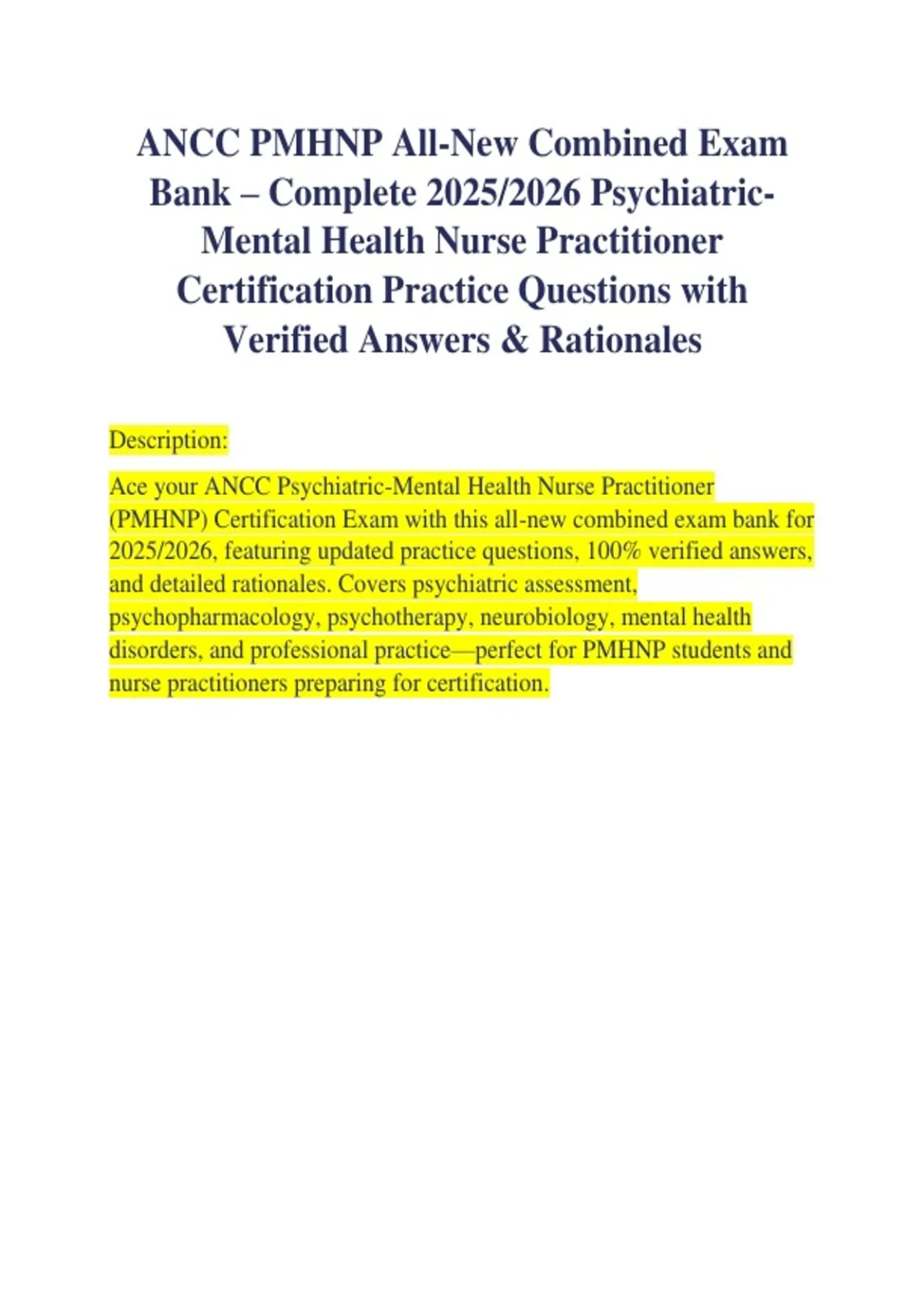 ANCC PMHNP All-New Combined Exam Bank – Complete 2025/2026 Psychiatric-Mental Health Nurse Practitioner Certification Practice Questions with Verified Answers & Rationales

Description:

Ace your ANCC Psychiatric-Mental Health Nurse Practitioner (PMHNP) Certification Exam with this all-new combined exam bank for 2025/2026, featuring updated practice questions, 100% verified answers, and detailed rationales. Covers psychiatric assessment, psychopharmacology, psychotherapy, neurobiology, mental health disorders, and professional practice—perfect for PMHNP students and nurse practitioners preparing for certification.